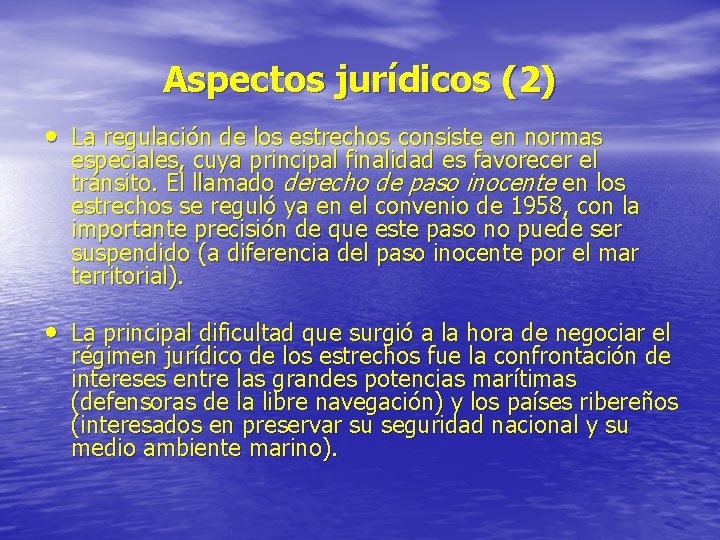 Aspectos jurídicos (2)

• La regulación de los estrechos consiste en normas especiales, cuya principal finalidad es favorecer el tránsito. El llamado derecho de paso inocente en los estrechos se reguló ya en el convenio de 1958, con la importante precisión de que este paso no puede ser suspendido (a diferencia del paso inocente por el mar territorial).

• La principal dificultad que surgió a la hora de negociar el régimen jurídico de los estrechos fue la confrontación de intereses entre las grandes potencias marítimas (defensoras de la libre navegación) y los países ribereños (interesados en preservar su seguridad nacional y su medio ambiente marino).